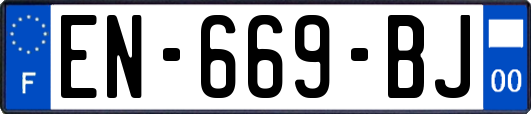 F
EN-669-BJ
00